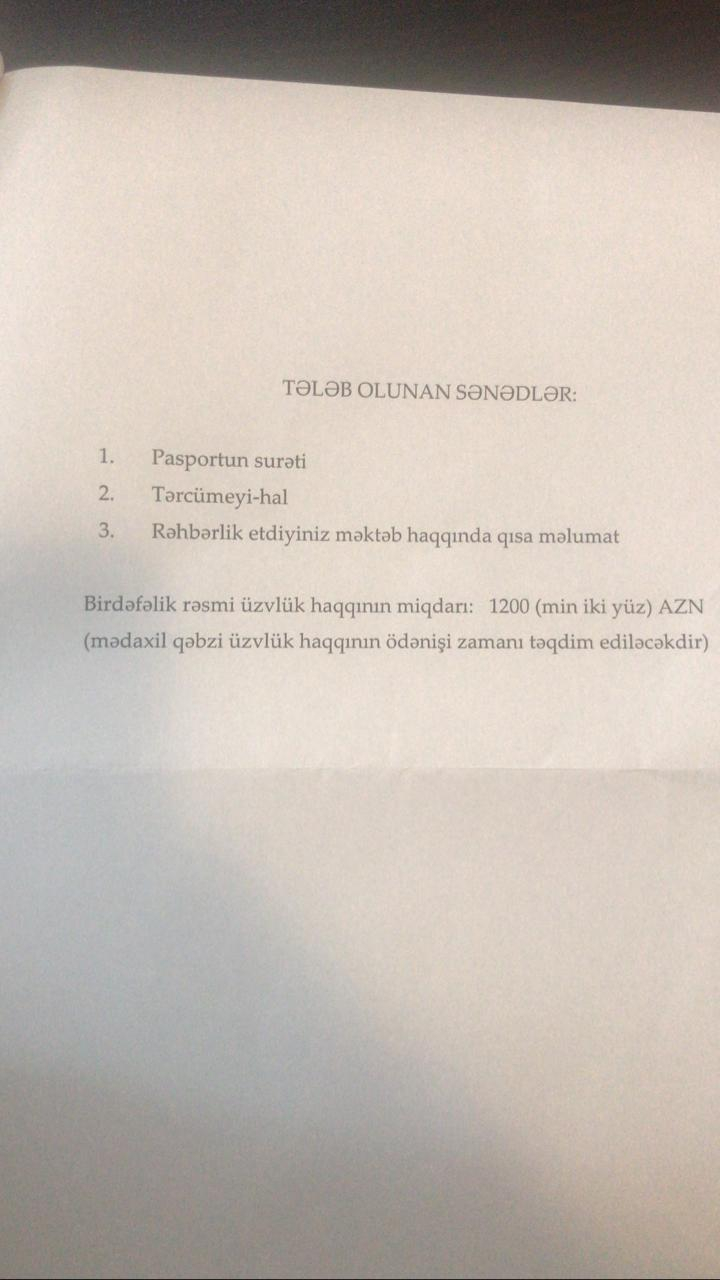 TƏLƏB OLUNAN SƏNƏDLƏR:

1. Pasportun surəti
2. Tərcümeyi-hal
3. Rəhbərlik etdiyiniz məktəb haqqında qısa məlumat

Birdəfəlik rəsmi üzvlük haqqının miqdarı: 1200 (min iki yüz) AZN
(mədaxil qəbzi üzvlük haqqının ödənişi zamanı təqdim ediləcəkdir)